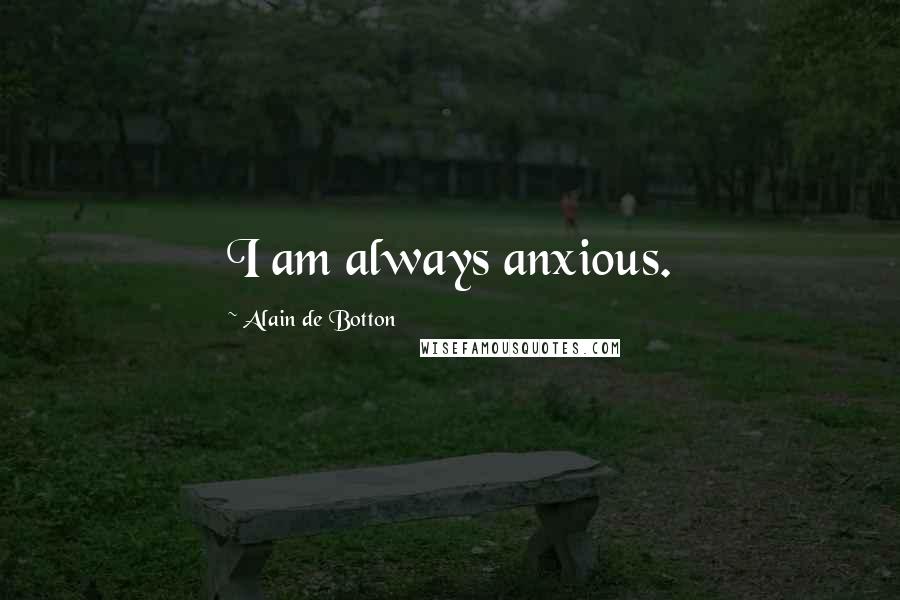 I am always anxious.

~ Alain de Botton

WISEFAMOUSQUOTES.COM